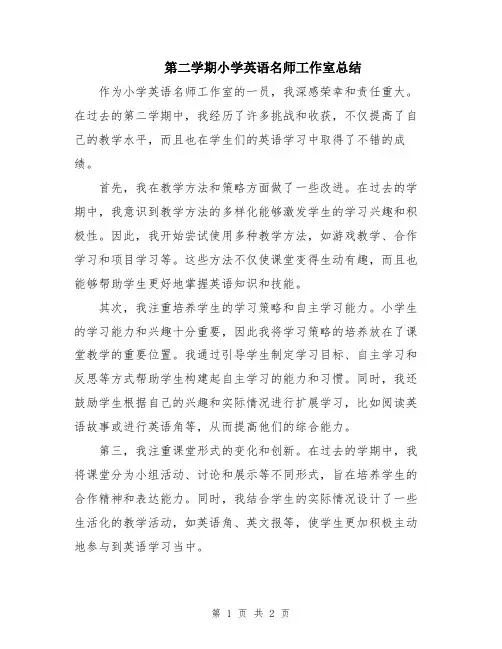 第二学期小学英语名师工作室总结

作为小学英语名师工作室的一员，我深感荣幸和责任重大。在过去的第二学期中，我经历了许多挑战和收获，不仅提高了自己的教学水平，而且也在学生们的英语学习中取得了不错的成绩。

首先，我在教学方法和策略方面做了一些改进。在过去的学期中，我意识到教学方法的多样化能够激发学生的学习兴趣和积极性。因此，我开始尝试使用多种教学方法，如游戏教学、合作学习和项目学习等。这些方法不仅使课堂变得生动有趣，而且也能够帮助学生更好地掌握英语知识和技能。

其次，我注重培养学生的学习策略和自主学习能力。小学生的学习能力和兴趣十分重要，因此我将学习策略的培养放在了课堂教学的重要位置。我通过引导学生制定学习目标、自主学习和反思等方式帮助学生构建起自主学习的能力和习惯。同时，我还鼓励学生根据自己的兴趣和实际情况进行扩展学习，比如阅读英语故事或进行英语角等，从而提高他们的综合能力。

第三，我注重课堂形式的变化和创新。在过去的学期中，我将课堂分为小组活动、讨论和展示等不同形式，旨在培养学生的合作精神和表达能力。同时，我结合学生的实际情况设计了一些生活化的教学活动，如英语角、英文报等，使学生更加积极主动地参与到英语学习当中。

第 1 页 共 2 页